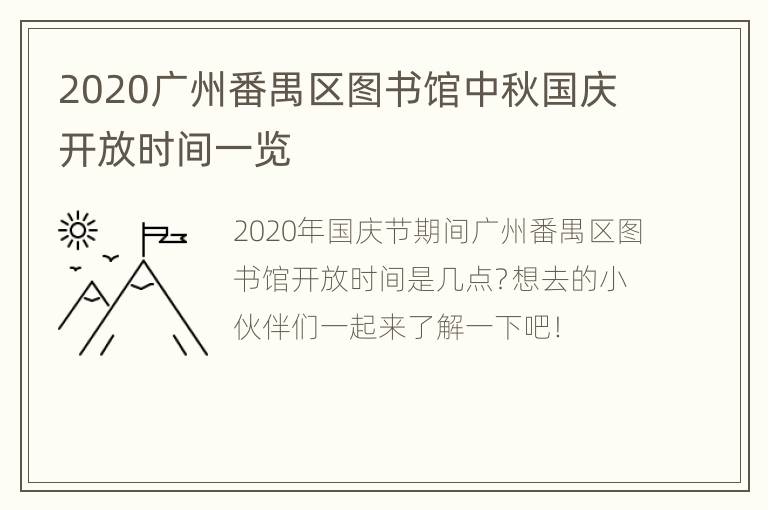 2020广州番禺区图书馆中秋国庆开放时间一览

2020年国庆节期间广州番禺区图书馆开放时间是几点?想去的小伙伴们一起来了解一下吧!